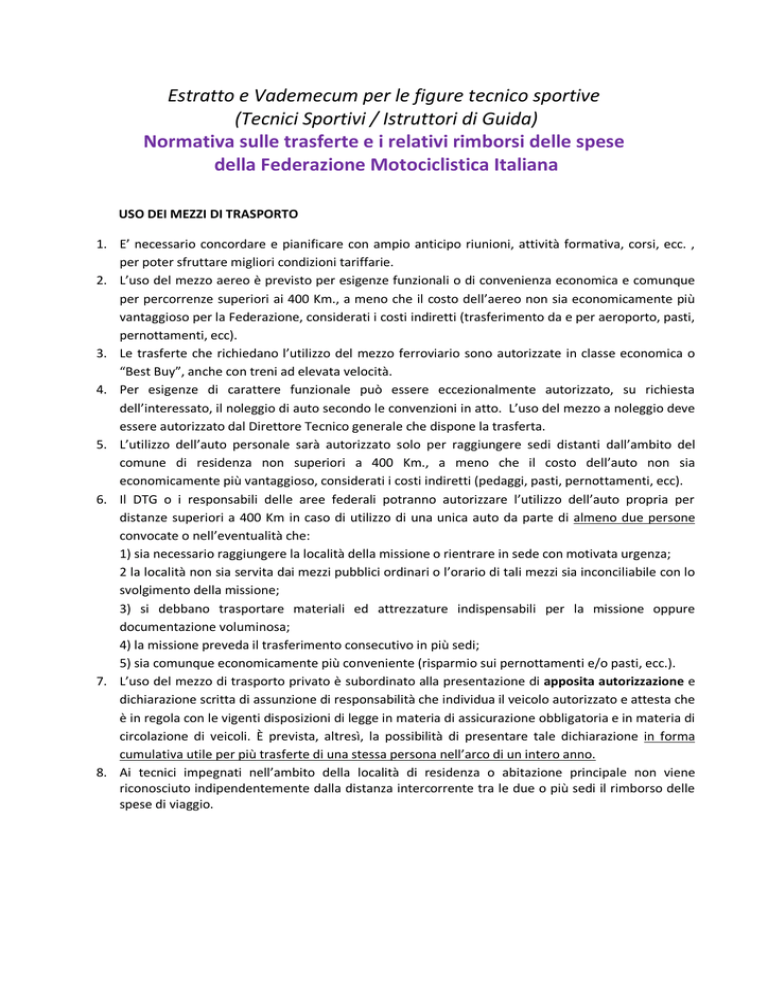 Estratto e Vademecum per le figure tecnico sportive
(Tecnici Sportivi / Istruttori di Guida)
Normativa sulle trasferte e i relativi rimborsi delle spese della Federazione Motociclistica Italiana

USO DEI MEZZI DI TRASPORTO

1. E' necessario concordare e pianificare con ampio anticipo riunioni, attività formativa, corsi, ecc. , per poter sfruttare migliori condizioni tariffarie.
2. L'uso del mezzo aereo è previsto per esigenze funzionali o di convenienza economica e comunque per percorrenze superiori ai 400 Km., a meno che il costo dell'aereo non sia economicamente più vantaggioso per la Federazione, considerati i costi indiretti (trasferimento da e per aeroporto, pasti, pernottamenti, ecc).
3. Le trasferte che richiedano l'utilizzo del mezzo ferroviario sono autorizzate in classe economica o "Best Buy", anche con treni ad elevata velocità.
4. Per esigenze di carattere funzionale può essere eccezionalmente autorizzato, su richiesta dell'interessato, il noleggio di auto secondo le convenzioni in atto. L'uso del mezzo a noleggio deve essere autorizzato dal Direttore Tecnico generale che dispone la trasferta.
5. L'utilizzo dell'auto personale sarà autorizzato solo per raggiungere sedi distanti dall'ambito del comune di residenza non superiori a 400 Km., a meno che il costo dell'auto non sia economicamente più vantaggioso, considerati i costi indiretti (pedaggi, pasti, pernottamenti, ecc).
6. Il DTG o i responsabili delle aree federali potranno autorizzare l'utilizzo dell'auto propria per distanze superiori a 400 Km in caso di utilizzo di una unica auto da parte di almeno due persone convocate o nell'eventualità che:
1) sia necessario raggiungere la località della missione o rientrare in sede con motivata urgenza;
2 la località non sia servita dai mezzi pubblici ordinari o l'orario di tali mezzi sia inconciliabile con lo svolgimento della missione;
3) si debbano trasportare materiali ed attrezzature indispensabili per la missione oppure documentazione voluminosa;
4) la missione preveda il trasferimento consecutivo in più sedi;
5) sia comunque economicamente più conveniente (risparmio sui pernottamenti e/o pasti, ecc.).
7. L'uso del mezzo di trasporto privato è subordinato alla presentazione di apposita autorizzazione e dichiarazione scritta di assunzione di responsabilità che individua il veicolo autorizzato e attesta che è in regola con le vigenti disposizioni di legge in materia di assicurazione obbligatoria e in materia di circolazione di veicoli. È prevista, altresì, la possibilità di presentare tale dichiarazione in forma cumulativa utile per più trasferte di una stessa persona nell'arco di un intero anno.
8. Ai tecnici impegnati nell'ambito della località di residenza o abitazione principale non viene riconosciuto indipendentemente dalla distanza intercorrente tra le due o più sedi il rimborso delle spese di viaggio.